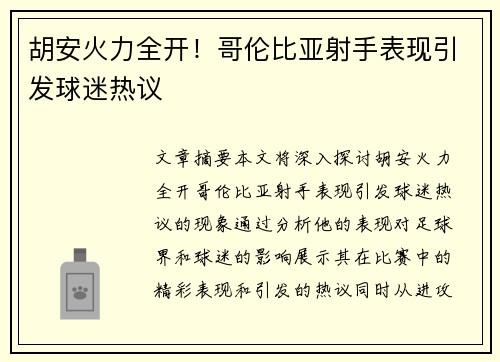 胡安火力全开！哥伦比亚射手表现引发球迷热议

文章摘要本文将深入探讨胡安火力全开哥伦比亚射手表现引发球迷热议的现象通过分析他的表现对足球界和球迷的影响展示其在比赛中的精彩表现和引发的热议同时从进攻